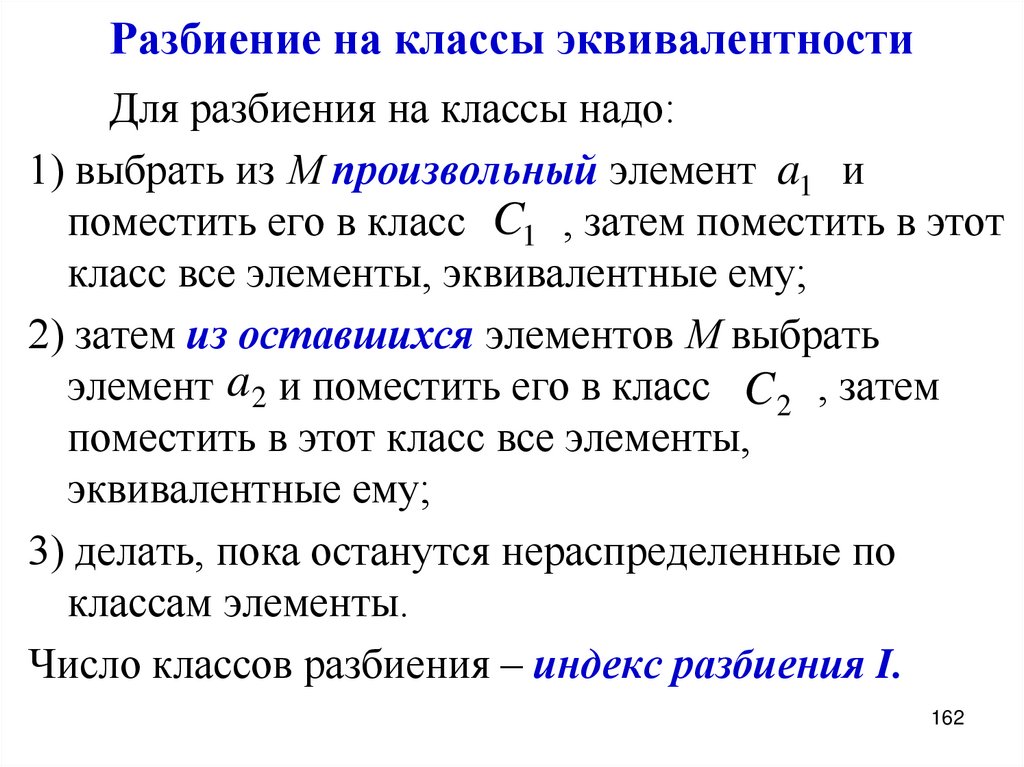 Разбиение на классы эквивалентности

Для разбиения на классы надо:

1) выбрать из $M$ произвольный элемент $a_1$ и поместить его в класс $C_1$ , затем поместить в этот класс все элементы, эквивалентные ему;

2) затем из оставшихся элементов $M$ выбрать элемент $a_2$ и поместить его в класс $C_2$ , затем поместить в этот класс все элементы, эквивалентные ему;

3) делать, пока останутся нераспределенные по классам элементы.

Число классов разбиения – индекс разбиения I.

162